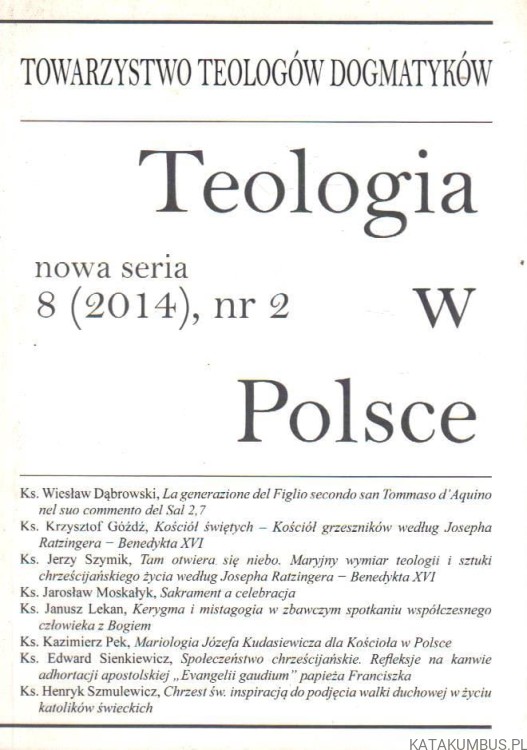 TOWARZYSTWO TEOLOGÓW DOGMATYKÓW

Teologia

nowa seria
8 (2014), nr 2

w

Polsce

Ks. Wiesław Dąbrowski, La generazione del Figlio secondo san Tommaso d'Aquino nel suo commento del Sal 2,7
Ks. Krzysztof Góźdź, Kościół świętych – Kościół grzeszników według Josepha Ratzingera – Benedykta XVI
Ks. Jerzy Szymik, Tam otwiera się niebo. Maryjny wymiar teologii i sztuki chrześcijańskiego życia według Josepha Ratzingera – Benedykta XVI
Ks. Jarosław Moskałyk, Sakrament a celebracja
Ks. Janusz Lekan, Kerygma i mistagogia w zbawczym spotkaniu współczesnego człowieka z Bogiem
Ks. Kazimierz Pek, Mariologia Józefa Kudasiewicza dla Kościoła w Polsce
Ks. Edward Sienkiewicz, Społeczeństwo chrześcijańskie. Refleksje na kanwie adhortacji apostolskiej „Evangelii gaudium" papieża Franciszka
Ks. Henryk Szmulewicz, Chrzest św. inspiracją do podjęcia walki duchowej w życiu katolików świeckich

KATAKUMBUS.PL